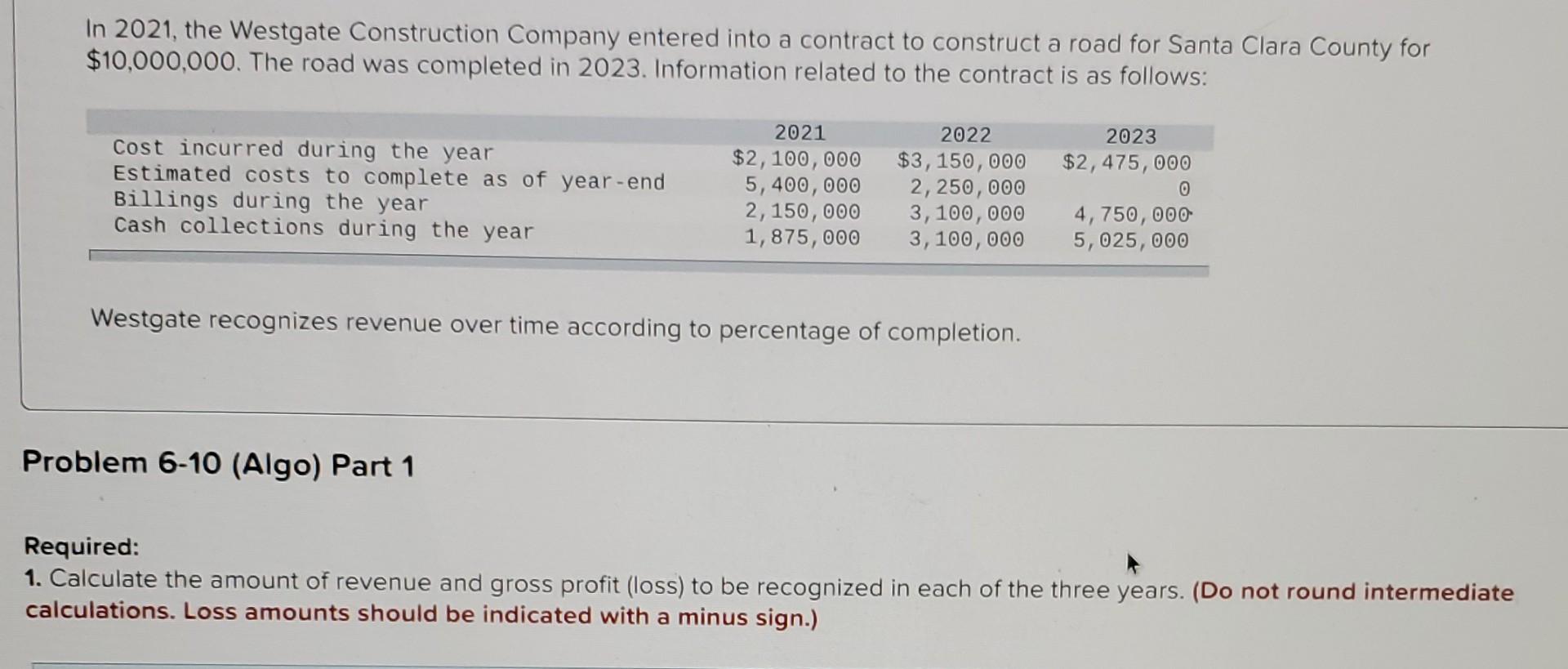 In 2021, the Westgate Construction Company entered into a contract to construct a road for Santa Clara County for $10,000,000. The road was completed in 2023. Information related to the contract is as follows:

|  | 2021 | 2022 | 2023 |
|---|---|---|---|
| Cost incurred during the year | $2,100,000 | $3,150,000 | $2,475,000 |
| Estimated costs to complete as of year-end | 5,400,000 | 2,250,000 | 0 |
| Billings during the year | 2,150,000 | 3,100,000 | 4,750,000 |
| Cash collections during the year | 1,875,000 | 3,100,000 | 5,025,000 |

Westgate recognizes revenue over time according to percentage of completion.

Problem 6-10 (Algo) Part 1

Required:
1. Calculate the amount of revenue and gross profit (loss) to be recognized in each of the three years. (Do not round intermediate calculations. Loss amounts should be indicated with a minus sign.)